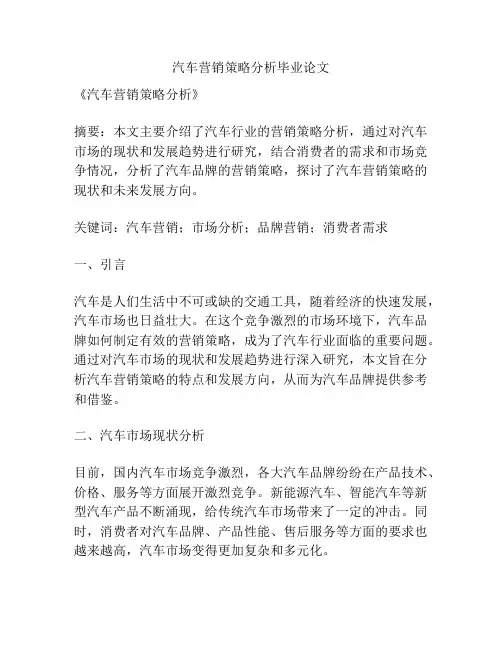 汽车营销策略分析毕业论文

《汽车营销策略分析》

摘要：本文主要介绍了汽车行业的营销策略分析，通过对汽车市场的现状和发展趋势进行研究，结合消费者的需求和市场竞争情况，分析了汽车品牌的营销策略，探讨了汽车营销策略的现状和未来发展方向。

关键词：汽车营销；市场分析；品牌营销；消费者需求

一、引言

汽车是人们生活中不可或缺的交通工具，随着经济的快速发展，汽车市场也日益壮大。在这个竞争激烈的市场环境下，汽车品牌如何制定有效的营销策略，成为了汽车行业面临的重要问题。通过对汽车市场的现状和发展趋势进行深入研究，本文旨在分析汽车营销策略的特点和发展方向，从而为汽车品牌提供参考和借鉴。

二、汽车市场现状分析

目前，国内汽车市场竞争激烈，各大汽车品牌纷纷在产品技术、价格、服务等方面展开激烈竞争。新能源汽车、智能汽车等新型汽车产品不断涌现，给传统汽车市场带来了一定的冲击。同时，消费者对汽车品牌、产品性能、售后服务等方面的要求也越来越高，汽车市场变得更加复杂和多元化。